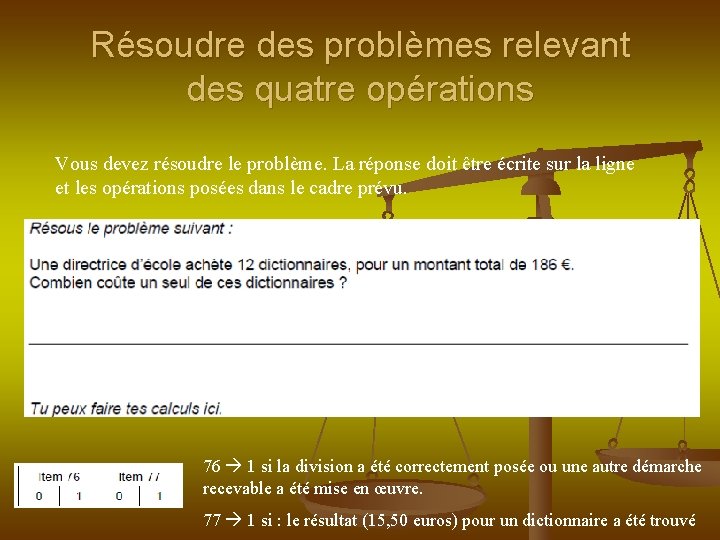 Résoudre des problèmes relevant des quatre opérations

Vous devez résoudre le problème. La réponse doit être écrite sur la ligne et les opérations posées dans le cadre prévu.

Résous le problème suivant :

Une directrice d'école achète 12 dictionnaires, pour un montant total de 186 €.
Combien coûte un seul de ces dictionnaires ?

Tu peux faire tes calculs ici.

| Item 76 | | Item 77 | |
|---|---|---|---|
| 0 | 1 | 0 | 1 |

76 → 1 si la division a été correctement posée ou une autre démarche recevable a été mise en œuvre.

77 → 1 si : le résultat (15,50 euros) pour un dictionnaire a été trouvé